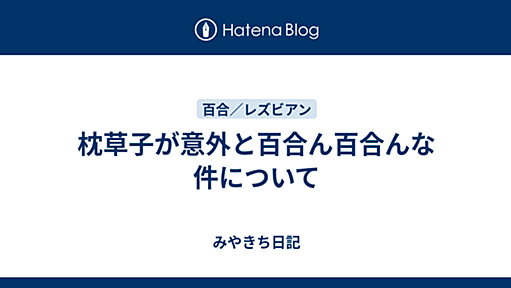 Hatena Blog

百合／レズビアン

枕草子が意外と百合ん百合んな件について

みやきち日記